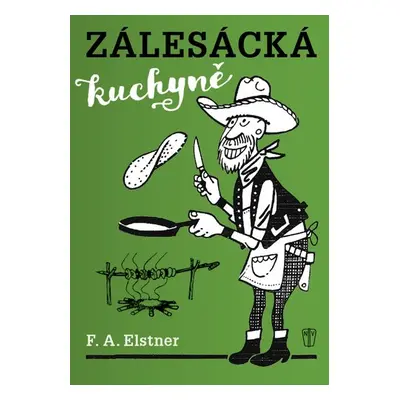 ZÁLESÁCKÁ
kuchyně

F. A. Elstner

NV